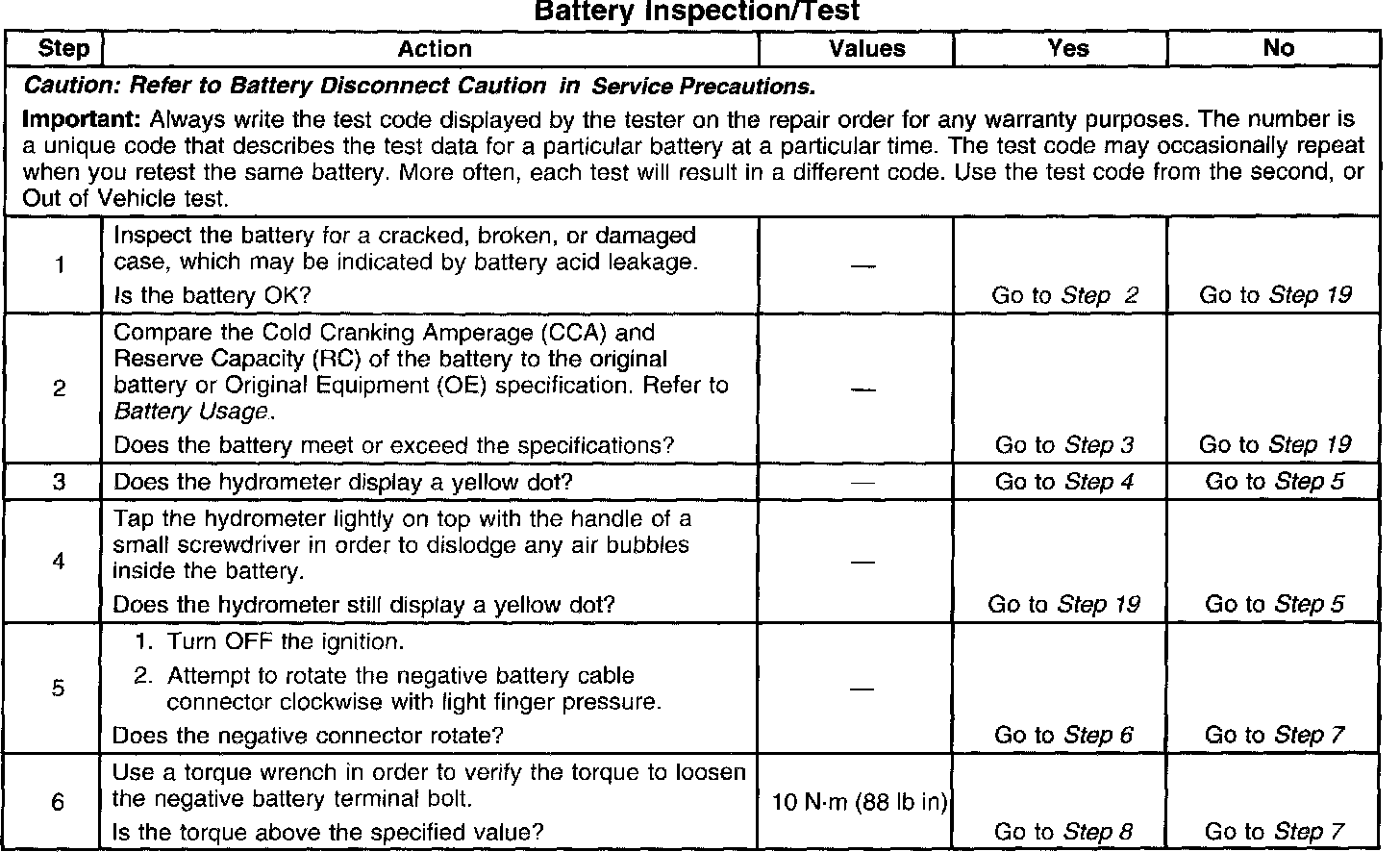 Battery Inspection/Test

| Step | Action | Values | Yes | No |
|---|---|---|---|---|
| Caution: Refer to Battery Disconnect Caution in Service Precautions. Important: Always write the test code displayed by the tester on the repair order for any warranty purposes. The number is a unique code that describes the test data for a particular battery at a particular time. The test code may occasionally repeat when you retest the same battery. More often, each test will result in a different code. Use the test code from the second, or Out of Vehicle test. | | | | |
| 1 | Inspect the battery for a cracked, broken, or damaged case, which may be indicated by battery acid leakage. Is the battery OK? | — | Go to Step 2 | Go to Step 19 |
| 2 | Compare the Cold Cranking Amperage (CCA) and Reserve Capacity (RC) of the battery to the original battery or Original Equipment (OE) specification. Refer to Battery Usage. Does the battery meet or exceed the specifications? | — | Go to Step 3 | Go to Step 19 |
| 3 | Does the hydrometer display a yellow dot? | — | Go to Step 4 | Go to Step 5 |
| 4 | Tap the hydrometer lightly on top with the handle of a small screwdriver in order to dislodge any air bubbles inside the battery. Does the hydrometer still display a yellow dot? | — | Go to Step 19 | Go to Step 5 |
| 5 | 1. Turn OFF the ignition. 2. Attempt to rotate the negative battery cable connector clockwise with light finger pressure. Does the negative connector rotate? | — | Go to Step 6 | Go to Step 7 |
| 6 | Use a torque wrench in order to verify the torque to loosen the negative battery terminal bolt. Is the torque above the specified value? | 10 N·m (88 lb in) | Go to Step 8 | Go to Step 7 |